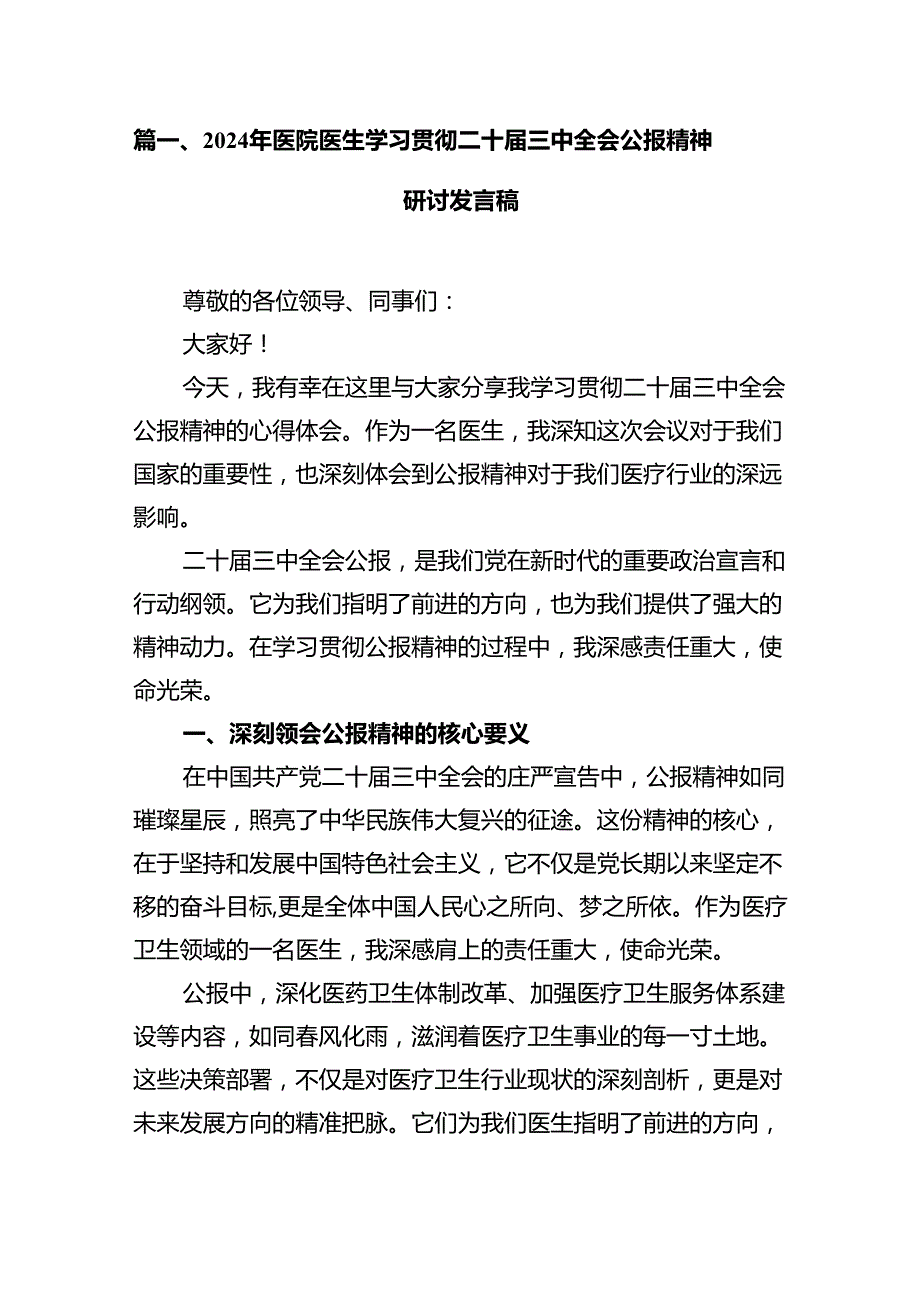 篇一、2024年医院医生学习贯彻二十届三中全会公报精神研讨发言稿

尊敬的各位领导、同事们：

大家好！

今天，我有幸在这里与大家分享我学习贯彻二十届三中全会公报精神的心得体会。作为一名医生，我深知这次会议对于我们国家的重要性，也深刻体会到公报精神对于我们医疗行业的深远影响。

二十届三中全会公报，是我们党在新时代的重要政治宣言和行动纲领。它为我们指明了前进的方向，也为我们提供了强大的精神动力。在学习贯彻公报精神的过程中，我深感责任重大，使命光荣。

一、深刻领会公报精神的核心要义

在中国共产党二十届三中全会的庄严宣告中，公报精神如同璀璨星辰，照亮了中华民族伟大复兴的征途。这份精神的核心，在于坚持和发展中国特色社会主义，它不仅是党长期以来坚定不移的奋斗目标,更是全体中国人民心之所向、梦之所依。作为医疗卫生领域的一名医生，我深感肩上的责任重大，使命光荣。

公报中，深化医药卫生体制改革、加强医疗卫生服务体系建设等内容，如同春风化雨，滋润着医疗卫生事业的每一寸土地。这些决策部署，不仅是对医疗卫生行业现状的深刻剖析，更是对未来发展方向的精准把脉。它们为我们医生指明了前进的方向，